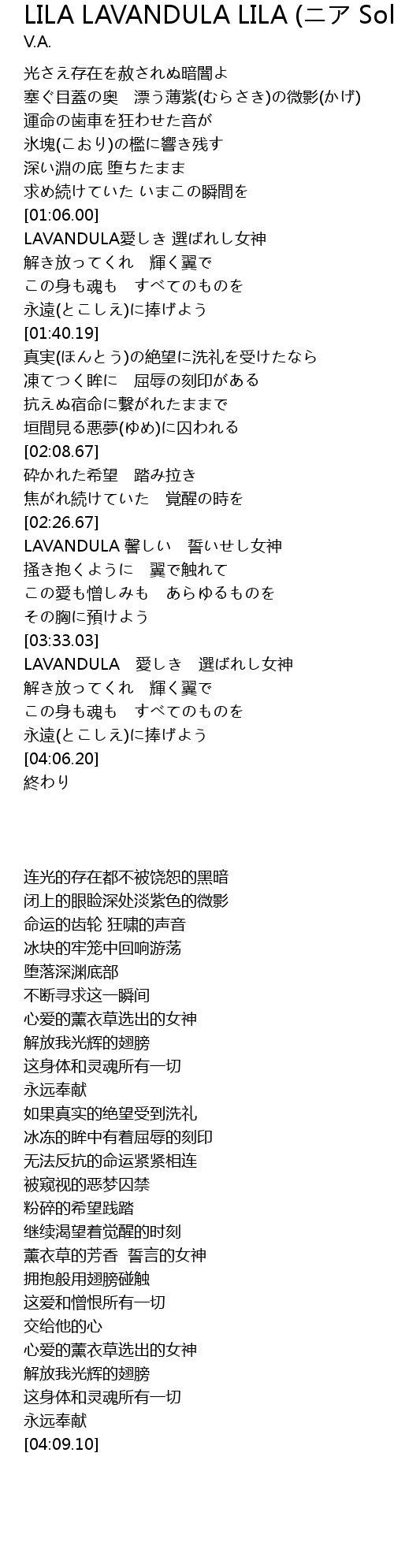 LILA LAVANDULA LILA (ニア Sol
V.A.

光さえ存在を赦されぬ暗闇よ
塞ぐ目蓋の奥　漂う薄紫(むらさき)の微影(かげ)
運命の歯車を狂わせた音が
氷塊(こおり)の檻に響き残す
深い淵の底 堕ちたまま
求め続けていた いまこの瞬間を
[01:06.00]
LAVANDULA愛しき 選ばれし女神
解き放ってくれ　輝く翼で
この身も魂も　すべてのものを
永遠(とこしえ)に捧げよう
[01:40.19]
真実(ほんとう)の絶望に洗礼を受けたなら
凍てつく眸に　屈辱の刻印がある
抗えぬ宿命に繋がれたままで
垣間見る悪夢(ゆめ)に囚われる
[02:08.67]
砕かれた希望　踏み拉き
焦がれ続けていた　覚醒の時を
[02:26.67]
LAVANDULA 馨しい　誓いせし女神
掻き抱くように　翼で触れて
この愛も憎しみも　あらゆるものを
その胸に預けよう
[03:33.03]
LAVANDULA　愛しき　選ばれし女神
解き放ってくれ　輝く翼で
この身も魂も　すべてのものを
永遠(とこしえ)に捧げよう
[04:06.20]
終わり

连光的存在都不被饶恕的黑暗
闭上的眼睑深处淡紫色的微影
命运的齿轮 狂啸的声音
冰块的牢笼中回响游荡
堕落深渊底部
不断寻求这一瞬间
心爱的薰衣草选出的女神
解放我光辉的翅膀
这身体和灵魂所有一切
永远奉献
如果真实的绝望受到洗礼
冰冻的眸中有着屈辱的刻印
无法反抗的命运紧紧相连
被窥视的恶梦囚禁
粉碎的希望践踏
继续渴望着觉醒的时刻
薰衣草的芳香　誓言的女神
拥抱般用翅膀碰触
这爱和憎恨所有一切
交给他的心
心爱的薰衣草选出的女神
解放我光辉的翅膀
这身体和灵魂所有一切
永远奉献
[04:09.10]